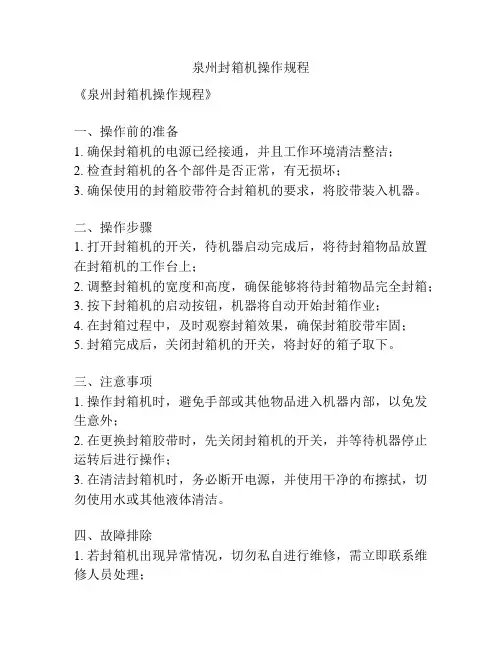 泉州封箱机操作规程

《泉州封箱机操作规程》

一、操作前的准备
1. 确保封箱机的电源已经接通，并且工作环境清洁整洁；
2. 检查封箱机的各个部件是否正常，有无损坏；
3. 确保使用的封箱胶带符合封箱机的要求，将胶带装入机器。

二、操作步骤
1. 打开封箱机的开关，待机器启动完成后，将待封箱物品放置在封箱机的工作台上；
2. 调整封箱机的宽度和高度，确保能够将待封箱物品完全封箱；
3. 按下封箱机的启动按钮，机器将自动开始封箱作业；
4. 在封箱过程中，及时观察封箱效果，确保封箱胶带牢固；
5. 封箱完成后，关闭封箱机的开关，将封好的箱子取下。

三、注意事项
1. 操作封箱机时，避免手部或其他物品进入机器内部，以免发生意外；
2. 在更换封箱胶带时，先关闭封箱机的开关，并等待机器停止运转后进行操作；
3. 在清洁封箱机时，务必断开电源，并使用干净的布擦拭，切勿使用水或其他液体清洁。

四、故障排除
1. 若封箱机出现异常情况，切勿私自进行维修，需立即联系维修人员处理；